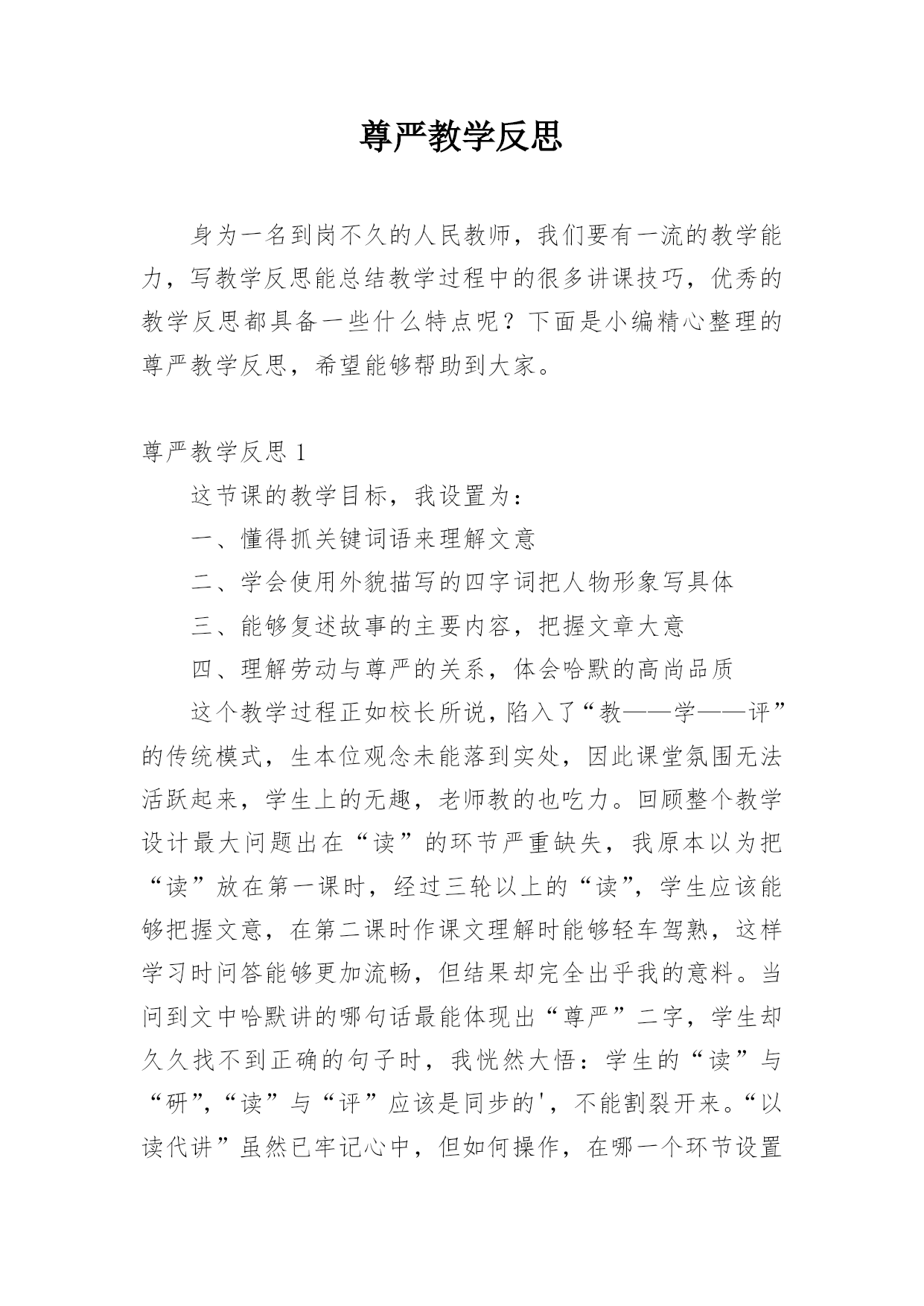 尊严教学反思

身为一名到岗不久的人民教师，我们要有一流的教学能力，写教学反思能总结教学过程中的很多讲课技巧，优秀的教学反思都具备一些什么特点呢？下面是小编精心整理的尊严教学反思，希望能够帮助到大家。

尊严教学反思 1

这节课的教学目标，我设置为：

一、懂得抓关键词语来理解文意

二、学会使用外貌描写的四字词把人物形象写具体

三、能够复述故事的主要内容，把握文章大意

四、理解劳动与尊严的关系，体会哈默的高尚品质

这个教学过程正如校长所说，陷入了“教——学——评”的传统模式，生本位观念未能落到实处，因此课堂氛围无法活跃起来，学生上的无趣，老师教的也吃力。回顾整个教学设计最大问题出在“读”的环节严重缺失，我原本以为把“读”放在第一课时，经过三轮以上的“读”，学生应该能够把握文意，在第二课时作课文理解时能够轻车驾熟，这样学习时问答能够更加流畅，但结果却完全出乎我的意料。当问到文中哈默讲的哪句话最能体现出“尊严”二字，学生却久久找不到正确的句子时，我恍然大悟：学生的“读”与“研”，“读”与“评”应该是同步的'，不能割裂开来。“以读代讲”虽然已牢记心中，但如何操作，在哪一个环节设置